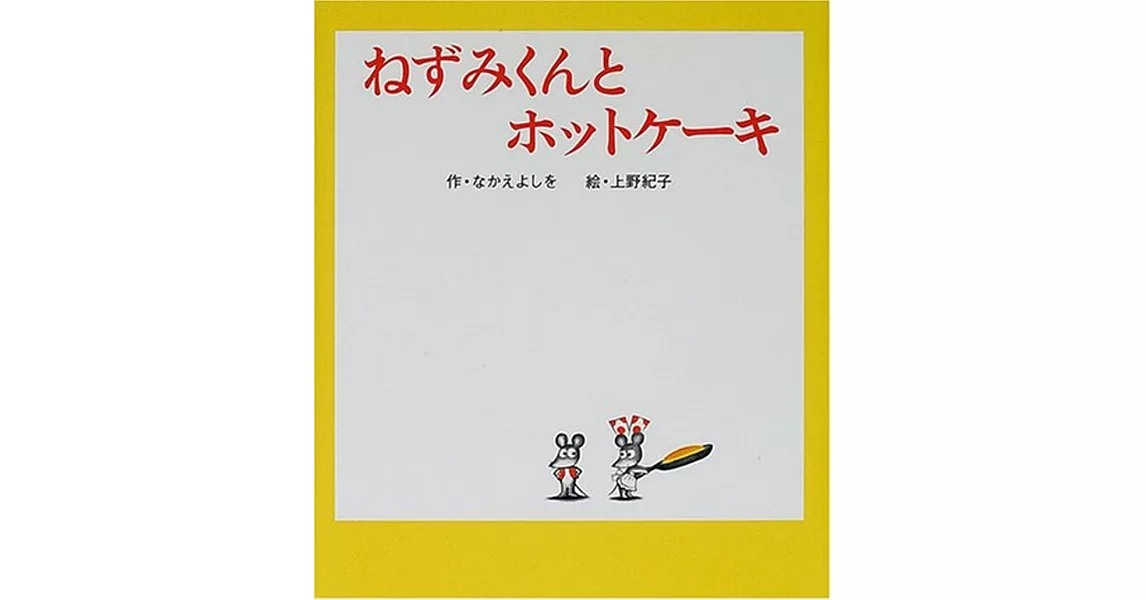 ねずみくんと
ホットケーキ

作・なかえよしを　絵・上野紀子